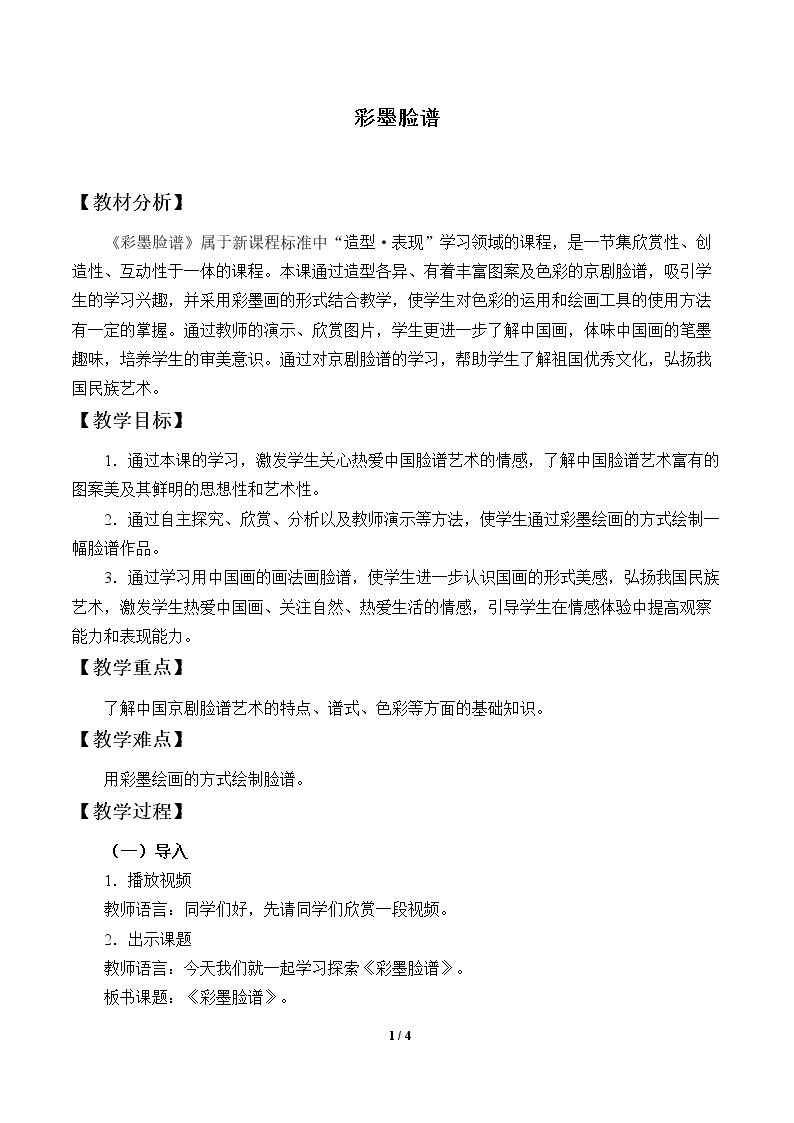 彩墨脸谱

【教材分析】

《彩墨脸谱》属于新课程标准中“造型·表现”学习领域的课程，是一节集欣赏性、创造性、互动性于一体的课程。本课通过造型各异、有着丰富图案及色彩的京剧脸谱，吸引学生的学习兴趣，并采用彩墨画的形式结合教学，使学生对色彩的运用和绘画工具的使用方法有一定的掌握。通过教师的演示、欣赏图片，学生更进一步了解中国画，体味中国画的笔墨趣味，培养学生的审美意识。通过对京剧脸谱的学习，帮助学生了解祖国优秀文化，弘扬我国民族艺术。

【教学目标】

1.通过本课的学习，激发学生关心热爱中国脸谱艺术的情感，了解中国脸谱艺术富有的图案美及其鲜明的思想性和艺术性。

2.通过自主探究、欣赏、分析以及教师演示等方法，使学生通过彩墨绘画的方式绘制一幅脸谱作品。

3.通过学习用中国画的画法画脸谱，使学生进一步认识国画的形式美感，弘扬我国民族艺术，激发学生热爱中国画、关注自然、热爱生活的情感，引导学生在情感体验中提高观察能力和表现能力。

【教学重点】

了解中国京剧脸谱艺术的特点、谱式、色彩等方面的基础知识。

【教学难点】

用彩墨绘画的方式绘制脸谱。

【教学过程】

（一）导入

1.播放视频

教师语言：同学们好，先请同学们欣赏一段视频。

2.出示课题

教师语言：今天我们就一起学习探索《彩墨脸谱》。

板书课题：《彩墨脸谱》。

1 / 4